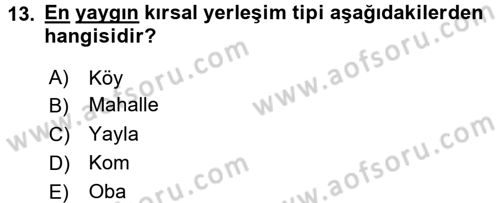 13. En yaygın kırsal yerleşim tipi aşağıdakilerden hangisidir?

A) Köy
B) Mahalle
C) Yayla
D) Kom
E) Oba

www.aofsoru.com
www.aofsoru.com
www.aofsoru.com
www.aofsoru.com